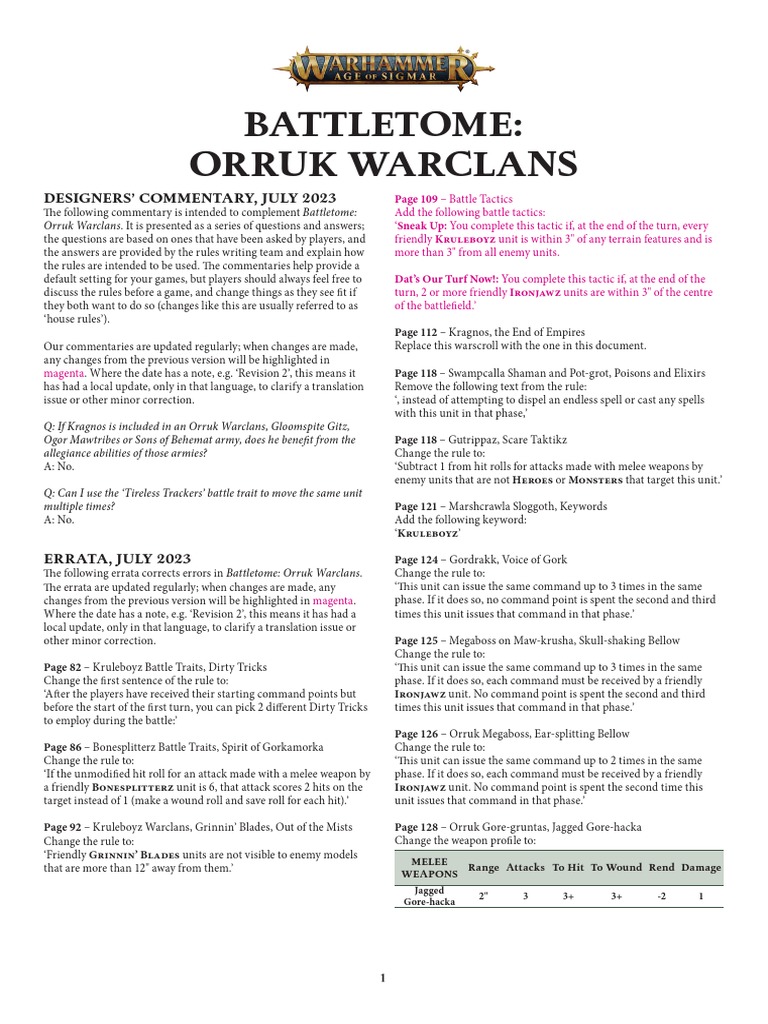 WARHAMMER
AGE OF SIGMAR

BATTLETOME:
ORRUK WARCLANS

DESIGNERS' COMMENTARY, JULY 2023

The following commentary is intended to complement Battletome: Orruk Warclans. It is presented as a series of questions and answers; the questions are based on ones that have been asked by players, and the answers are provided by the rules writing team and explain how the rules are intended to be used. The commentaries help provide a default setting for your games, but players should always feel free to discuss the rules before a game, and change things as they see fit if they both want to do so (changes like this are usually referred to as 'house rules').

Our commentaries are updated regularly; when changes are made, any changes from the previous version will be highlighted in magenta. Where the date has a note, e.g. 'Revision 2', this means it has had a local update, only in that language, to clarify a translation issue or other minor correction.

Q: If Kragnos is included in an Orruk Warclans, Gloomspite Gitz, Ogor Mawtribes or Sons of Behemat army, does he benefit from the allegiance abilities of those armies?
A: No.

Q: Can I use the 'Tireless Trackers' battle trait to move the same unit multiple times?
A: No.

ERRATA, JULY 2023

The following errata corrects errors in Battletome: Orruk Warclans. The errata are updated regularly; when changes are made, any changes from the previous version will be highlighted in magenta. Where the date has a note, e.g. 'Revision 2', this means it has had a local update, only in that language, to clarify a translation issue or other minor correction.

Page 82 – Kruleboyz Battle Traits, Dirty Tricks
Change the first sentence of the rule to:
'After the players have received their starting command points but before the start of the first turn, you can pick 2 different Dirty Tricks to employ during the battle:'

Page 86 – Bonesplitterz Battle Traits, Spirit of Gorkamorka
Change the rule to:
'If the unmodified hit roll for an attack made with a melee weapon by a friendly Bonesplitterz unit is 6, that attack scores 2 hits on the target instead of 1 (make a wound roll and save roll for each hit).'

Page 92 – Kruleboyz Warclans, Grinnin' Blades, Out of the Mists
Change the rule to:
'Friendly Grinnin' Blades units are not visible to enemy models that are more than 12" away from them.'

Page 109 – Battle Tactics
Add the following battle tactics:
'Sneak Up: You complete this tactic if, at the end of the turn, every friendly Kruleboyz unit is within 3" of any terrain features and is more than 3" from all enemy units.

Dat's Our Turf Now!: You complete this tactic if, at the end of the turn, 2 or more friendly Ironjawz units are within 3" of the centre of the battlefield.'

Page 112 – Kragnos, the End of Empires
Replace this warscroll with the one in this document.

Page 118 – Swampcalla Shaman and Pot-grot, Poisons and Elixirs
Remove the following text from the rule:
', instead of attempting to dispel an endless spell or cast any spells with this unit in that phase,'

Page 118 – Gutrippaz, Scare Taktikz
Change the rule to:
'Subtract 1 from hit rolls for attacks made with melee weapons by enemy units that are not Heroes or Monsters that target this unit.'

Page 121 – Marshcrawla Sloggoth, Keywords
Add the following keyword:
'Kruleboyz'

Page 124 – Gordrakk, Voice of Gork
Change the rule to:
'This unit can issue the same command up to 3 times in the same phase. If it does so, no command point is spent the second and third times this unit issues that command in that phase.'

Page 125 – Megaboss on Maw-krusha, Skull-shaking Bellow
Change the rule to:
'This unit can issue the same command up to 3 times in the same phase. If it does so, each command must be received by a friendly Ironjawz unit. No command point is spent the second and third times this unit issues that command in that phase.'

Page 126 – Orruk Megaboss, Ear-splitting Bellow
Change the rule to:
'This unit can issue the same command up to 2 times in the same phase. If it does so, each command must be received by a friendly Ironjawz unit. No command point is spent the second time this unit issues that command in that phase.'

Page 128 – Orruk Gore-gruntas, Jagged Gore-hacka
Change the weapon profile to:

| MELEE WEAPONS | Range | Attacks | To Hit | To Wound | Rend | Damage |
|---|---|---|---|---|---|---|
| Jagged Gore-hacka | 2" | 3 | 3+ | 3+ | -2 | 1 |

1